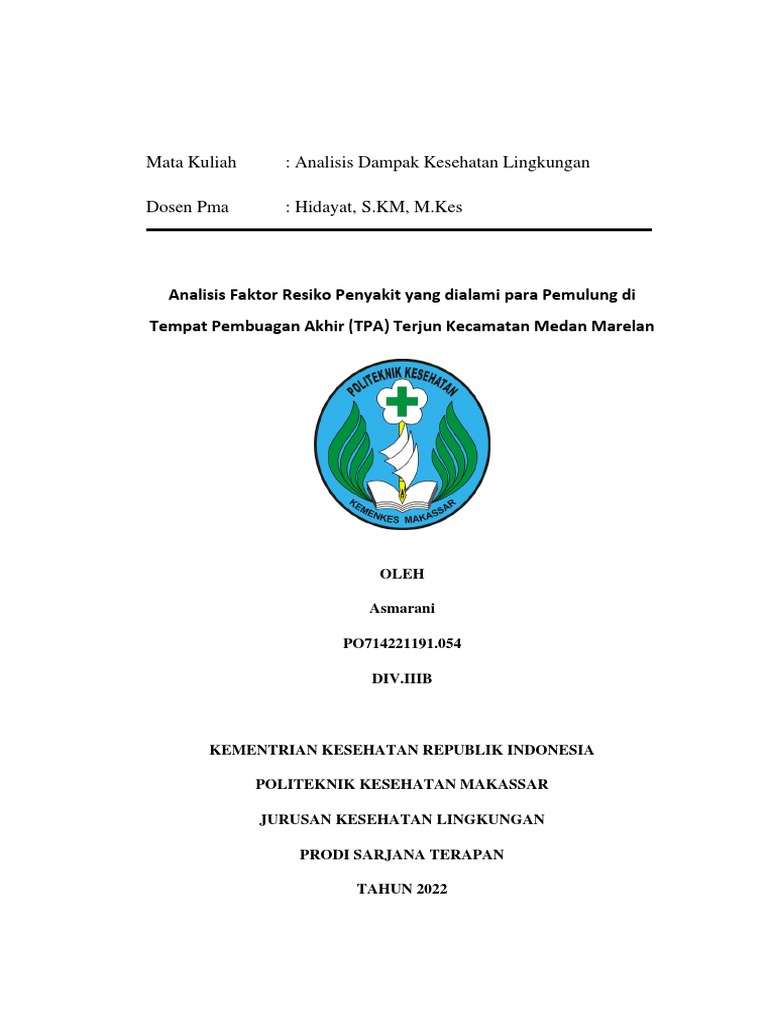 Mata Kuliah : Analisis Dampak Kesehatan Lingkungan

Dosen Pma : Hidayat, S.KM, M.Kes

Analisis Faktor Resiko Penyakit yang dialami para Pemulung di Tempat Pembuagan Akhir (TPA) Terjun Kecamatan Medan Marelan

POLITEKNIK KESEHATAN

KEMENKES MAKASSAR

OLEH

Asmarani

PO714221191.054

DIV.IIIB

KEMENTRIAN KESEHATAN REPUBLIK INDONESIA

POLITEKNIK KESEHATAN MAKASSAR

JURUSAN KESEHATAN LINGKUNGAN

PRODI SARJANA TERAPAN

TAHUN 2022